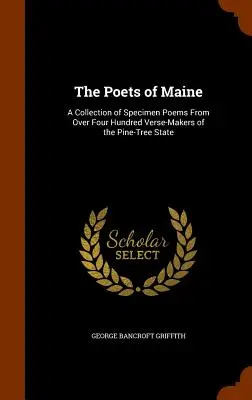 The Poets of Maine

A Collection of Specimen Poems From Over Four Hundred Verse-Makers of the Pine-Tree State

Scholar SELECT

GEORGE BANCROFT GRIFFITH